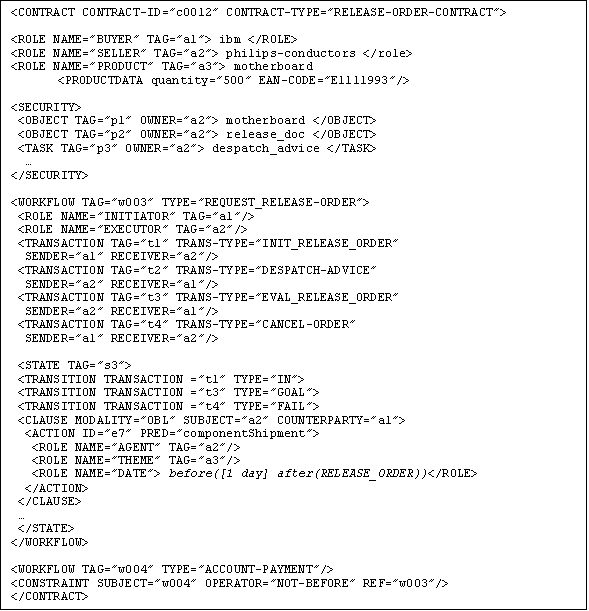 <CONTRACT CONTRACT-ID="c0012" CONTRACT-TYPE="RELEASE-ORDER-CONTRACT">

<ROLE NAME="BUYER" TAG="a1"> ibm </ROLE>
<ROLE NAME="SELLER" TAG="a2"> philips-conductors </role>
<ROLE NAME="PRODUCT" TAG="a3"> motherboard
<PRODUCTDATA quantity="500" EAN-CODE="E1111993"/>

<SECURITY>
<OBJECT TAG="p1" OWNER="a2"> motherboard </OBJECT>
<OBJECT TAG="p2" OWNER="a2"> release_doc </OBJECT>
<TASK TAG="p3" OWNER="a2"> despatch_advice </TASK>
…
</SECURITY>

<WORKFLOW TAG="w003" TYPE="REQUEST_RELEASE-ORDER">
<ROLE NAME="INITIATOR" TAG="a1"/>
<ROLE NAME="EXECUTOR" TAG="a2"/>
<TRANSACTION TAG="t1" TRANS-TYPE="INIT_RELEASE_ORDER"
SENDER="a1" RECEIVER="a2"/>
<TRANSACTION TAG="t2" TRANS-TYPE="DESPATCH-ADVICE"
SENDER="a2" RECEIVER="a1"/>
<TRANSACTION TAG="t3" TRANS-TYPE="EVAL_RELEASE_ORDER"
SENDER="a2" RECEIVER="a1"/>
<TRANSACTION TAG="t4" TRANS-TYPE="CANCEL-ORDER"
SENDER="a1" RECEIVER="a2"/>

<STATE TAG="s3">
<TRANSITION TRANSACTION ="t1" TYPE="IN">
<TRANSITION TRANSACTION ="t3" TYPE="GOAL">
<TRANSITION TRANSACTION ="t4" TYPE="FAIL">
<CLAUSE MODALITY="OBL" SUBJECT="a2" COUNTERPARTY="a1">
<ACTION ID="e7" PRED="componentShipment">
<ROLE NAME="AGENT" TAG="a2"/>
<ROLE NAME="THEME" TAG="a3"/>
<ROLE NAME="DATE"> before([1 day] after(RELEASE_ORDER))</ROLE>
</ACTION>
</CLAUSE>
…
</STATE>
</WORKFLOW>

<WORKFLOW TAG="w004" TYPE="ACCOUNT-PAYMENT"/>
<CONSTRAINT SUBJECT="w004" OPERATOR="NOT-BEFORE" REF="w003"/>
</CONTRACT>